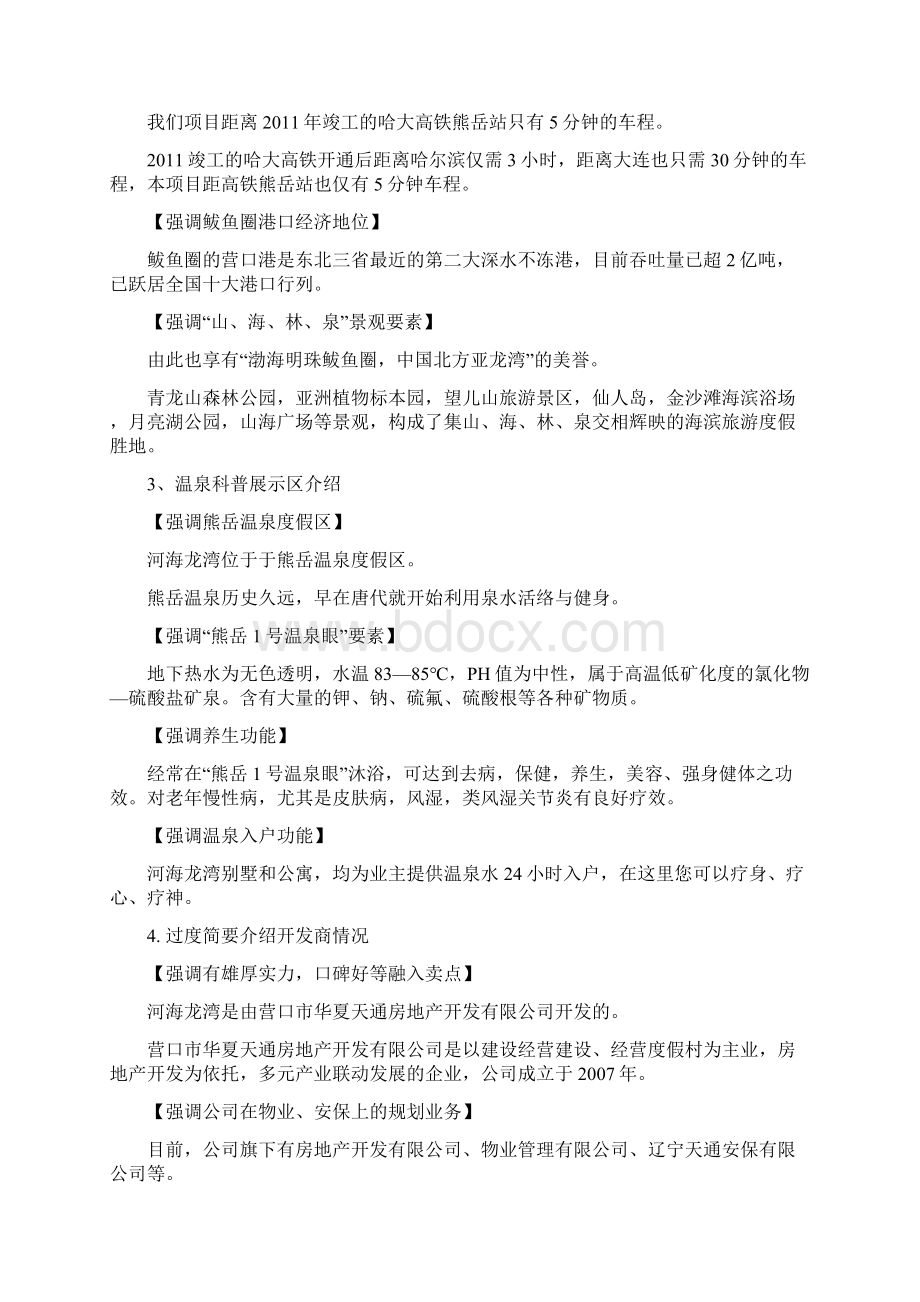 我们项目距离2011年竣工的哈大高铁熊岳站只有5分钟的车程。

2011竣工的哈大高铁开通后距离哈尔滨仅需3小时，距离大连也只需30分钟的车程，本项目距高铁熊岳站也仅有5分钟车程。

【强调鲅鱼圈港口经济地位】

鲅鱼圈的营口港是东北三省最近的第二大深水不冻港，目前吞吐量已超2亿吨，已跃居全国十大港口行列。

【强调“山、海、林、泉”景观要素】

由此也享有“渤海明珠鲅鱼圈，中国北方亚龙湾”的美誉。

青龙山森林公园，亚洲植物标本园，望儿山旅游景区，仙人岛，金沙滩海滨浴场，月亮湖公园，山海广场等景观，构成了集山、海、林、泉交相辉映的海滨旅游度假胜地。

3、温泉科普展示区介绍

【强调熊岳温泉度假区】

河海龙湾位于于熊岳温泉度假区。

熊岳温泉历史久远，早在唐代就开始利用泉水活络与健身。

【强调“熊岳1号温泉眼”要素】

地下热水为无色透明，水温83—85°C，PH值为中性，属于高温低矿化度的氯化物—硫酸盐矿泉。含有大量的钾、钠、硫氟、硫酸根等各种矿物质。

【强调养生功能】

经常在“熊岳1号温泉眼”沐浴，可达到去病，保健，养生，美容、强身健体之功效。对老年慢性病，尤其是皮肤病，风湿，类风湿关节炎有良好疗效。

【强调温泉入户功能】

河海龙湾别墅和公寓，均为业主提供温泉水24小时入户，在这里您可以疗身、疗心、疗神。

4. 过度简要介绍开发商情况

【强调有雄厚实力，口碑好等融入卖点】

河海龙湾是由营口市华夏天通房地产开发有限公司开发的。

营口市华夏天通房地产开发有限公司是以建设经营建设、经营度假村为主业，房地产开发为依托，多元产业联动发展的企业，公司成立于2007年。

【强调公司在物业、安保上的规划业务】

目前，公司旗下有房地产开发有限公司、物业管理有限公司、辽宁天通安保有限公司等。

www.bdocx.com